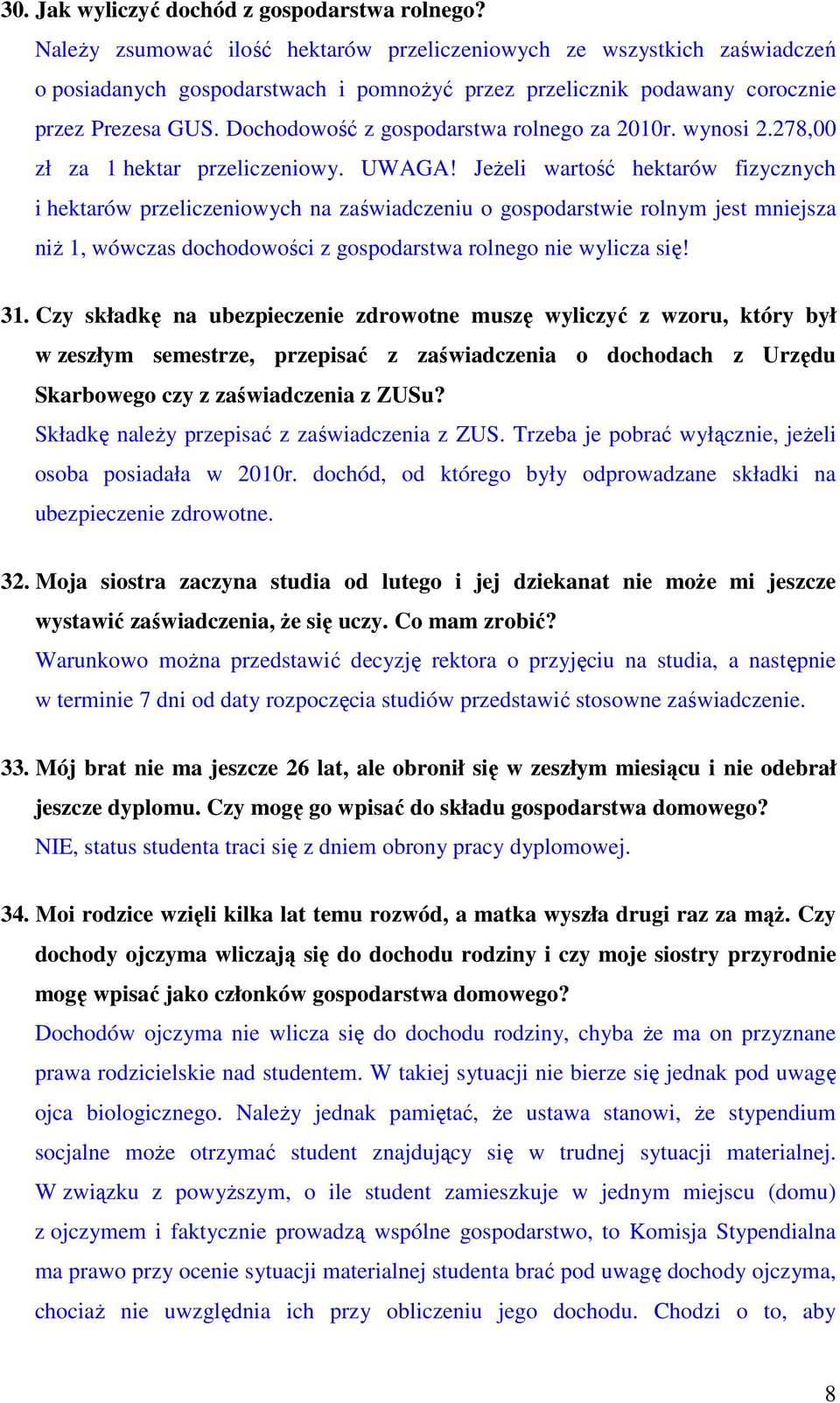 30. Jak wyliczyć dochód z gospodarstwa rolnego?
Należy zsumować ilość hektarów przeliczeniowych ze wszystkich zaświadczeń o posiadanych gospodarstwach i pomnożyć przez przelicznik podawany corocznie przez Prezesa GUS. Dochodowość z gospodarstwa rolnego za 2010r. wynosi 2.278,00 zł za 1 hektar przeliczeniowy. UWAGA! Jeżeli wartość hektarów fizycznych i hektarów przeliczeniowych na zaświadczeniu o gospodarstwie rolnym jest mniejsza niż 1, wówczas dochodowości z gospodarstwa rolnego nie wylicza się!

31. Czy składkę na ubezpieczenie zdrowotne muszę wyliczyć z wzoru, który był w zeszłym semestrze, przepisać z zaświadczenia o dochodach z Urzędu Skarbowego czy z zaświadczenia z ZUSu?
Składkę należy przepisać z zaświadczenia z ZUS. Trzeba je pobrać wyłącznie, jeżeli osoba posiadała w 2010r. dochód, od którego były odprowadzane składki na ubezpieczenie zdrowotne.

32. Moja siostra zaczyna studia od lutego i jej dziekanat nie może mi jeszcze wystawić zaświadczenia, że się uczy. Co mam zrobić?
Warunkowo można przedstawić decyzję rektora o przyjęciu na studia, a następnie w terminie 7 dni od daty rozpoczęcia studiów przedstawić stosowne zaświadczenie.

33. Mój brat nie ma jeszcze 26 lat, ale obronił się w zeszłym miesiącu i nie odebrał jeszcze dyplomu. Czy mogę go wpisać do składu gospodarstwa domowego?
NIE, status studenta traci się z dniem obrony pracy dyplomowej.

34. Moi rodzice wzięli kilka lat temu rozwód, a matka wyszła drugi raz za mąż. Czy dochody ojczyma wliczają się do dochodu rodziny i czy moje siostry przyrodnie mogę wpisać jako członków gospodarstwa domowego?
Dochodów ojczyma nie wlicza się do dochodu rodziny, chyba że ma on przyznane prawa rodzicielskie nad studentem. W takiej sytuacji nie bierze się jednak pod uwagę ojca biologicznego. Należy jednak pamiętać, że ustawa stanowi, że stypendium socjalne może otrzymać student znajdujący się w trudnej sytuacji materialnej. W związku z powyższym, o ile student zamieszkuje w jednym miejscu (domu) z ojczymem i faktycznie prowadzą wspólne gospodarstwo, to Komisja Stypendialna ma prawo przy ocenie sytuacji materialnej studenta brać pod uwagę dochody ojczyma, chociaż nie uwzględnia ich przy obliczeniu jego dochodu. Chodzi o to, aby

8